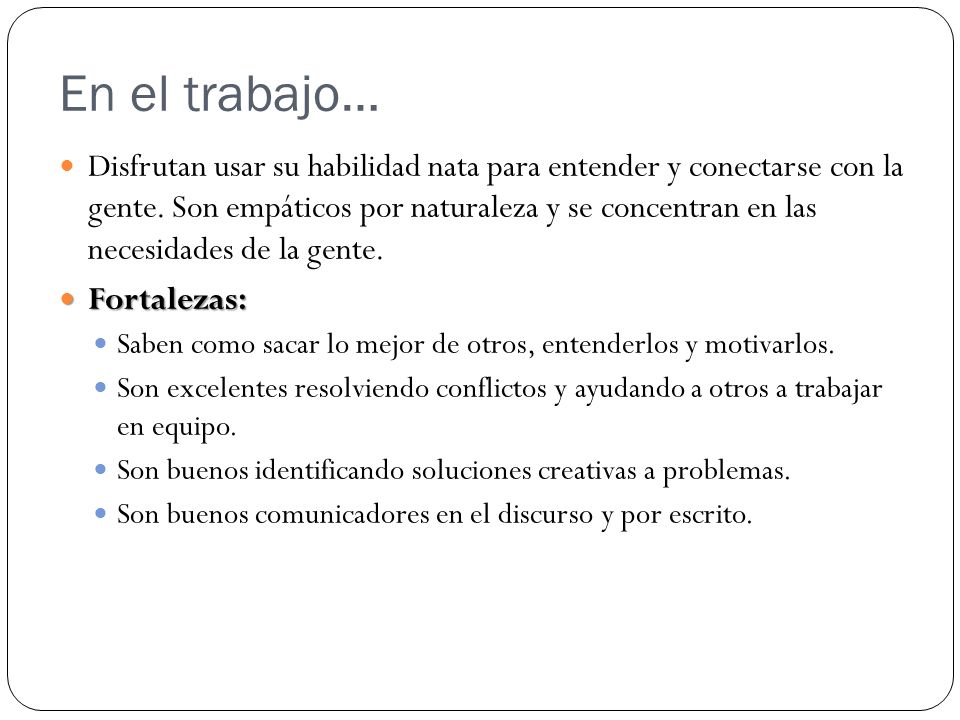 En el trabajo…

Disfrutan usar su habilidad nata para entender y conectarse con la gente. Son empáticos por naturaleza y se concentran en las necesidades de la gente.

Fortalezas:

Saben como sacar lo mejor de otros, entenderlos y motivarlos.

Son excelentes resolviendo conflictos y ayudando a otros a trabajar en equipo.

Son buenos identificando soluciones creativas a problemas.

Son buenos comunicadores en el discurso y por escrito.